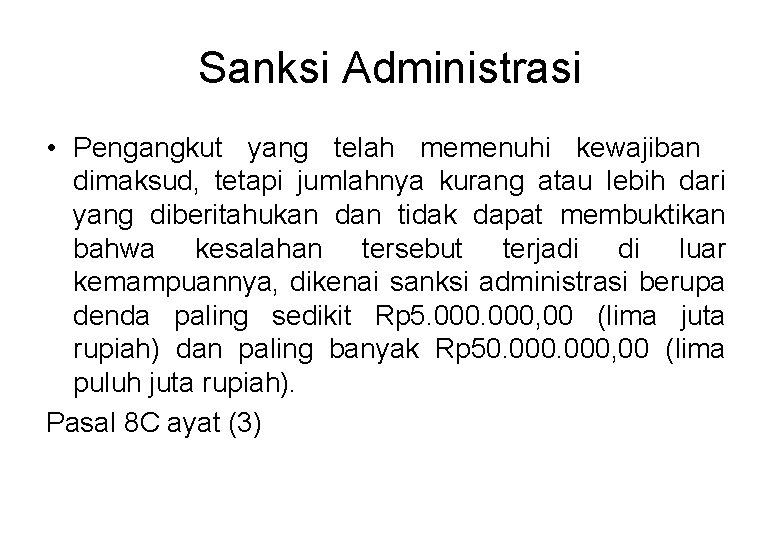 Sanksi Administrasi

• Pengangkut yang telah memenuhi kewajiban dimaksud, tetapi jumlahnya kurang atau lebih dari yang diberitahukan dan tidak dapat membuktikan bahwa kesalahan tersebut terjadi di luar kemampuannya, dikenai sanksi administrasi berupa denda paling sedikit Rp5.000.000,00 (lima juta rupiah) dan paling banyak Rp50.000.000,00 (lima puluh juta rupiah).

Pasal 8C ayat (3)